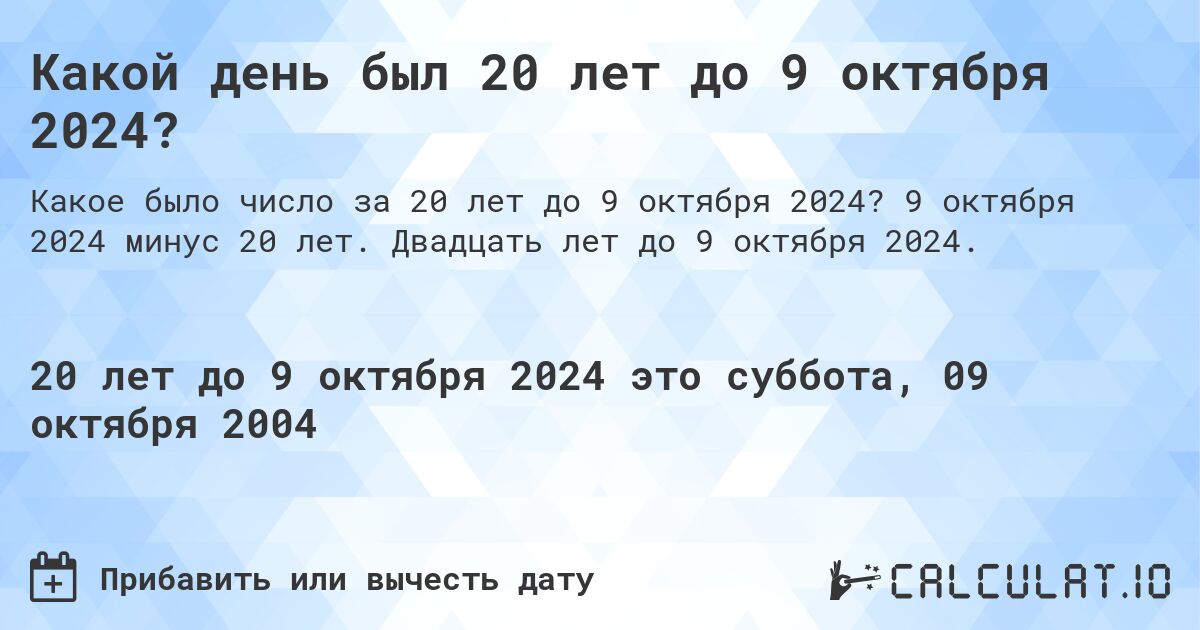 Какой день был 20 лет до 9 октября 2024?

Какое было число за 20 лет до 9 октября 2024? 9 октября 2024 минус 20 лет. Двадцать лет до 9 октября 2024.

20 лет до 9 октября 2024 это суббота, 09 октября 2004

Прибавить или вычесть дату

CALCULAT.IO